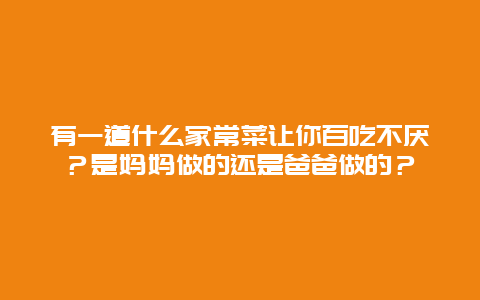 有一道什么家常菜让你百吃不厌？是妈妈做的还是爸爸做的？